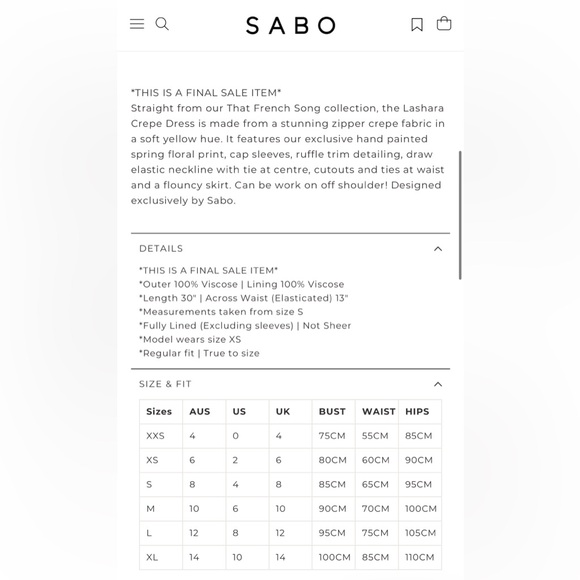 SABO

*THIS IS A FINAL SALE ITEM*
Straight from our That French Song collection, the Lashara Crepe Dress is made from a stunning zipper crepe fabric in a soft yellow hue. It features our exclusive hand painted spring floral print, cap sleeves, ruffle trim detailing, draw elastic neckline with tie at centre, cutouts and ties at waist and a flouncy skirt. Can be work on off shoulder! Designed exclusively by Sabo.

DETAILS

*THIS IS A FINAL SALE ITEM*
*Outer 100% Viscose | Lining 100% Viscose
*Length 30" | Across Waist (Elasticated) 13"
*Measurements taken from size S
*Fully Lined (Excluding sleeves) | Not Sheer
*Model wears size XS
*Regular fit | True to size

SIZE & FIT

| Sizes | AUS | US | UK | BUST | WAIST | HIPS |
|---|---|---|---|---|---|---|
| XXS | 4 | 0 | 4 | 75CM | 55CM | 85CM |
| XS | 6 | 2 | 6 | 80CM | 60CM | 90CM |
| S | 8 | 4 | 8 | 85CM | 65CM | 95CM |
| M | 10 | 6 | 10 | 90CM | 70CM | 100CM |
| L | 12 | 8 | 12 | 95CM | 75CM | 105CM |
| XL | 14 | 10 | 14 | 100CM | 85CM | 110CM |